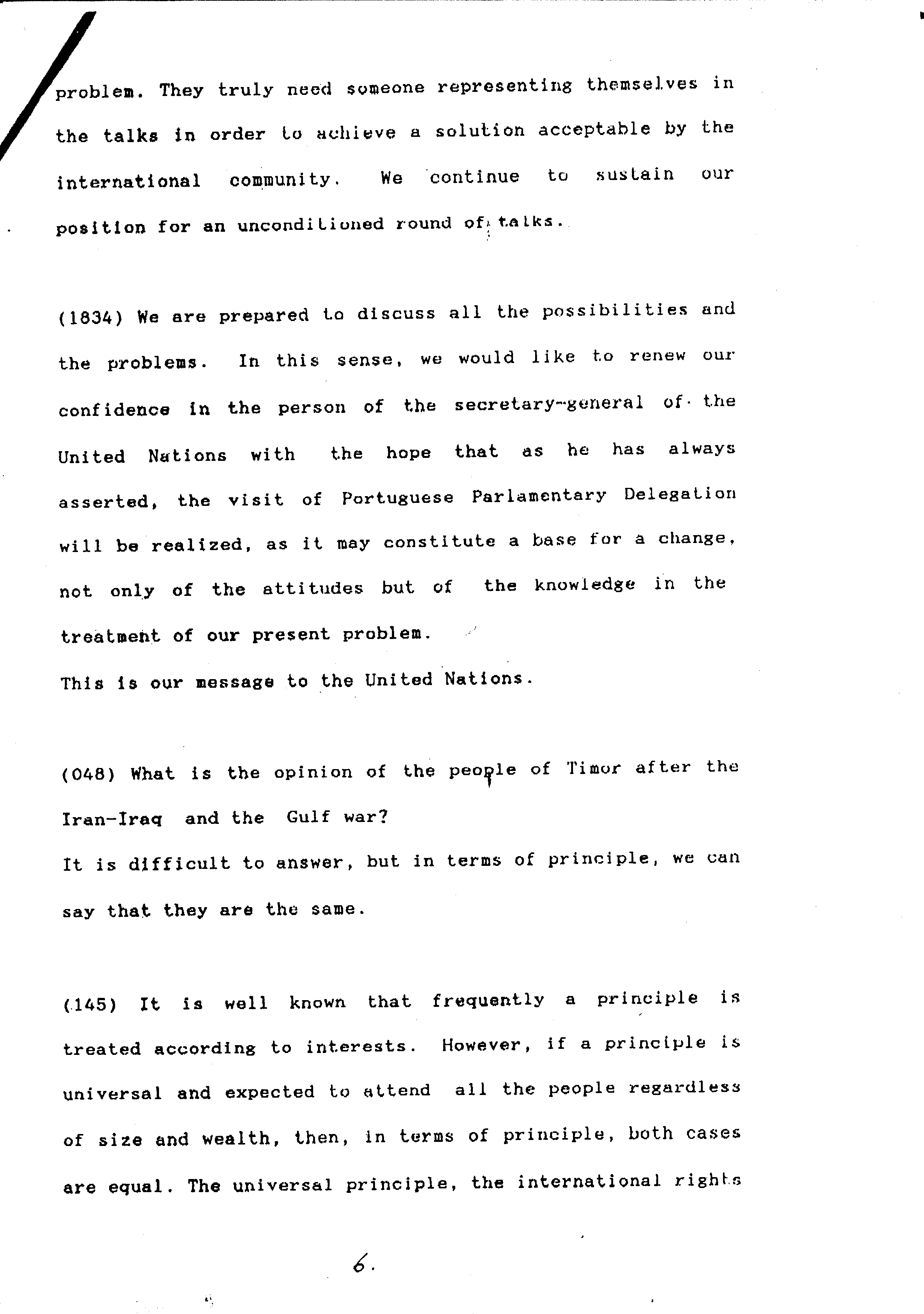 problem. They truly need someone representing themselves in the talks in order to achieve a solution acceptable by the international community. We continue to sustain our position for an unconditioned round of talks.

(1834) We are prepared to discuss all the possibilities and the problems. In this sense, we would like to renew our confidence in the person of the secretary-general of the United Nations with the hope that as he has always asserted, the visit of Portuguese Parlamentary Delegation will be realized, as it may constitute a base for a change, not only of the attitudes but of the knowledge in the treatment of our present problem.
This is our message to the United Nations.

(048) What is the opinion of the people of Timor after the Iran-Iraq and the Gulf war?
It is difficult to answer, but in terms of principle, we can say that they are the same.

(145) It is well known that frequently a principle is treated according to interests. However, if a principle is universal and expected to attend all the people regardless of size and wealth, then, in terms of principle, both cases are equal. The universal principle, the international rights

6.